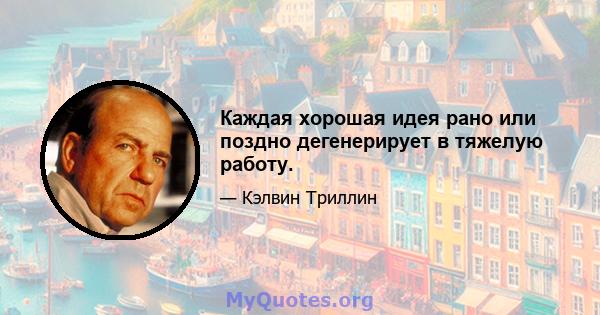 Каждая хорошая идея рано или поздно дегенерирует в тяжелую работу.

— Кэлвин Триллин

MyQuotes.org